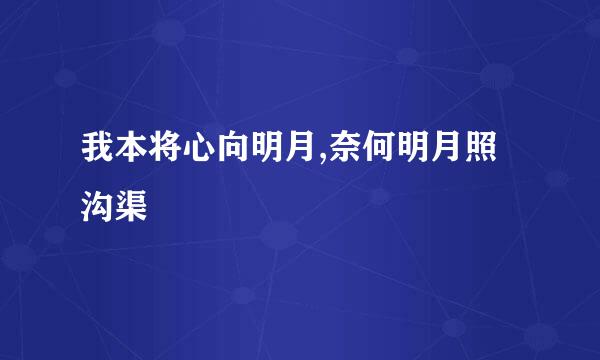 我本将心向明月,奈何明月照沟渠